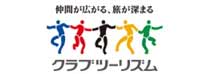 仲間が広がる、旅が深まる

クラブツーリズム